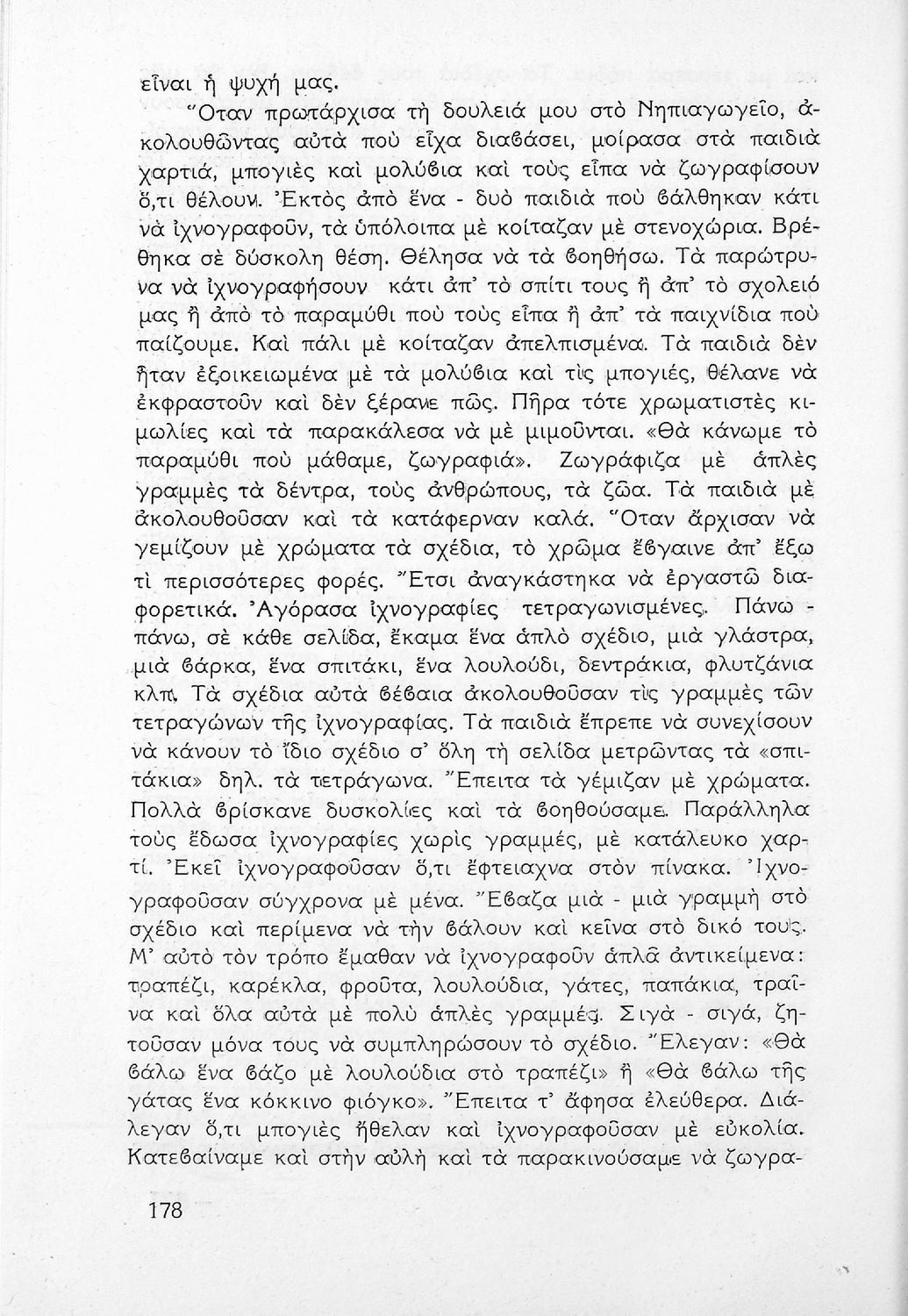 εἶναι ἡ ψυχή μας.

Ὅταν πρωτάρχισα τὴ δουλειά μου στὸ Νηπιαγωγεῖο, ἀκολουθῶντας αὐτὰ ποὺ εἶχα διαβάσει, μοίρασα στὰ παιδιὰ χαρτιά, μπογιὲς καὶ μολύβια καὶ τοὺς εἶπα νὰ ζωγραφίσουν ὅ,τι θέλουν. Ἐκτὸς ἀπὸ ἕνα - δυὸ παιδιὰ ποὺ βάλθηκαν κάτι νὰ ἰχνογραφοῦν, τὰ ὑπόλοιπα μὲ κοίταζαν μὲ στενοχώρια. Βρέθηκα σὲ δύσκολη θέση. Θέλησα νὰ τὰ βοηθήσω. Τὰ παρώτρυνα νὰ ἰχνογραφήσουν κάτι ἀπ' τὸ σπίτι τους ἢ ἀπ' τὸ σχολειό μας ἢ ἀπὸ τὸ παραμύθι ποὺ τοὺς εἶπα ἢ ἀπ' τὰ παιχνίδια ποὺ παίζουμε. Καὶ πάλι μὲ κοίταζαν ἀπελπισμένα. Τὰ παιδιὰ δὲν ἦταν ἐξοικειωμένα μὲ τὰ μολύβια καὶ τὶς μπογιές, θέλανε νὰ ἐκφραστοῦν καὶ δὲν ξέρανε πῶς. Πῆρα τότε χρωματιστὲς κιμωλίες καὶ τὰ παρακάλεσα νὰ μὲ μιμοῦνται. «Θὰ κάνωμε τὸ παραμύθι ποὺ μάθαμε, ζωγραφιά». Ζωγράφιζα μὲ ἁπλὲς γραμμὲς τὰ δέντρα, τοὺς ἀνθρώπους, τὰ ζῶα. Τὰ παιδιὰ μὲ ἀκολουθοῦσαν καὶ τὰ κατάφερναν καλά. Ὅταν ἄρχισαν νὰ γεμίζουν μὲ χρώματα τὰ σχέδια, τὸ χρῶμα ἔβγαινε ἀπ' ἔξω τὶ περισσότερες φορές. Ἔτσι ἀναγκάστηκα νὰ ἐργαστῶ διαφορετικά. Ἀγόρασα ἰχνογραφίες τετραγωνισμένες. Πάνω - πάνω, σὲ κάθε σελίδα, ἔκαμα ἕνα ἁπλὸ σχέδιο, μιὰ γλάστρα, μιὰ βάρκα, ἕνα σπιτάκι, ἕνα λουλούδι, δεντράκια, φλυτζάνια κλπ. Τὰ σχέδια αὐτὰ βέβαια ἀκολουθοῦσαν τὶς γραμμὲς τῶν τετραγώνων τῆς ἰχνογραφίας. Τὰ παιδιὰ ἔπρεπε νὰ συνεχίσουν νὰ κάνουν τὸ ἴδιο σχέδιο σ' ὅλη τὴ σελίδα μετρῶντας τὰ «σπιτάκια» δηλ. τὰ τετράγωνα. Ἔπειτα τὰ γέμιζαν μὲ χρώματα. Πολλὰ βρίσκανε δυσκολίες καὶ τὰ βοηθούσαμε. Παράλληλα τοὺς ἔδωσα ἰχνογραφίες χωρὶς γραμμές, μὲ κατάλευκο χαρτί. Ἐκεῖ ἰχνογραφοῦσαν ὅ,τι ἔφτειαχνα στὸν πίνακα. Ἰχνογραφοῦσαν σύγχρονα μὲ μένα. Ἔβαζα μιὰ - μιὰ γραμμὴ στὸ σχέδιο καὶ περίμενα νὰ τὴν βάλουν καὶ κεῖνα στὸ δικό τους. Μ' αὐτὸ τὸν τρόπο ἔμαθαν νὰ ἰχνογραφοῦν ἁπλᾶ ἀντικείμενα: τραπέζι, καρέκλα, φροῦτα, λουλούδια, γάτες, παπάκια, τραῖνα καὶ ὅλα αὐτὰ μὲ πολὺ ἁπλὲς γραμμές. Σιγὰ - σιγά, ζητοῦσαν μόνα τους νὰ συμπληρώσουν τὸ σχέδιο. Ἔλεγαν: «Θὰ βάλω ἕνα βάζο μὲ λουλούδια στὸ τραπέζι» ἢ «Θὰ βάλω τῆς γάτας ἕνα κόκκινο φιόγκο». Ἔπειτα τ' ἄφησα ἐλεύθερα. Διάλεγαν ὅ,τι μπογιὲς ἤθελαν καὶ ἰχνογραφοῦσαν μὲ εὐκολία. Κατεβαίναμε καὶ στὴν αὐλὴ καὶ τὰ παρακινούσαμε νὰ ζωγρα-

178